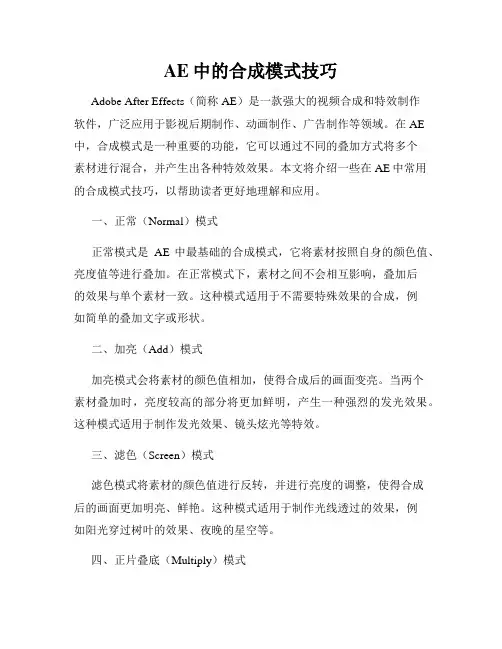 AE 中的合成模式技巧

Adobe After Effects（简称 AE）是一款强大的视频合成和特效制作软件，广泛应用于影视后期制作、动画制作、广告制作等领域。在 AE 中，合成模式是一种重要的功能，它可以通过不同的叠加方式将多个素材进行混合，并产生出各种特效效果。本文将介绍一些在 AE 中常用的合成模式技巧，以帮助读者更好地理解和应用。

一、正常（Normal）模式

正常模式是 AE 中最基础的合成模式，它将素材按照自身的颜色值、亮度值等进行叠加。在正常模式下，素材之间不会相互影响，叠加后的效果与单个素材一致。这种模式适用于不需要特殊效果的合成，例如简单的叠加文字或形状。

二、加亮（Add）模式

加亮模式会将素材的颜色值相加，使得合成后的画面变亮。当两个素材叠加时，亮度较高的部分将更加鲜明，产生一种强烈的发光效果。这种模式适用于制作发光效果、镜头炫光等特效。

三、滤色（Screen）模式

滤色模式将素材的颜色值进行反转，并进行亮度的调整，使得合成后的画面更加明亮、鲜艳。这种模式适用于制作光线透过的效果，例如阳光穿过树叶的效果、夜晚的星空等。

四、正片叠底（Multiply）模式